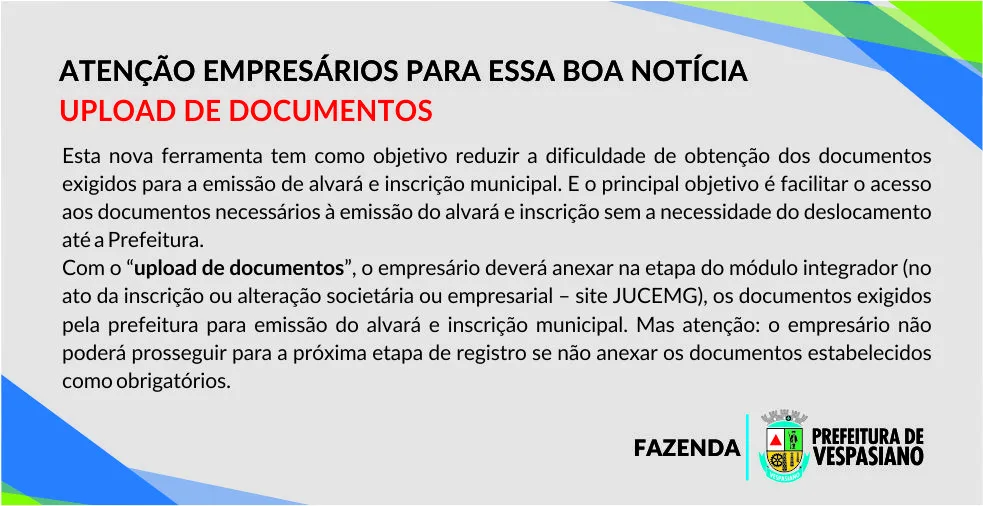 ATENÇÃO EMPRESÁRIOS PARA ESSA BOA NOTÍCIA
UPLOAD DE DOCUMENTOS

Esta nova ferramenta tem como objetivo reduzir a dificuldade de obtenção dos documentos exigidos para a emissão de alvará e inscrição municipal. E o principal objetivo é facilitar o acesso aos documentos necessários à emissão do alvará e inscrição sem a necessidade do deslocamento até a Prefeitura.

Com o "upload de documentos", o empresário deverá anexar na etapa do módulo integrador (no ato da inscrição ou alteração societária ou empresarial – site JUCEMG), os documentos exigidos pela prefeitura para emissão do alvará e inscrição municipal. Mas atenção: o empresário não poderá prosseguir para a próxima etapa de registro se não anexar os documentos estabelecidos como obrigatórios.

FAZENDA

PREFEITURA DE
VESPASIANO